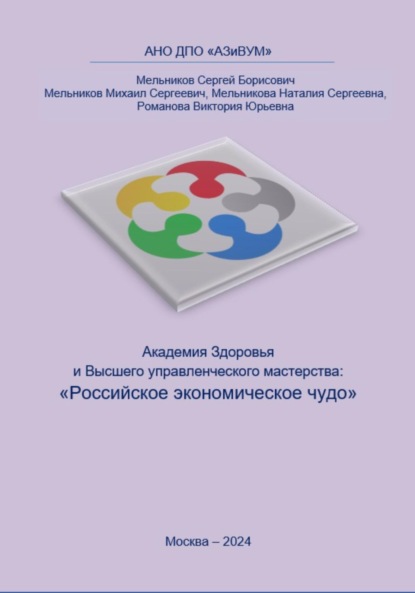 АНО ДПО «АЗиВУМ»

Мельников Сергей Борисович
Мельников Михаил Сергеевич, Мельникова Наталия Сергеевна,
Романова Виктория Юрьевна

Академия Здоровья
и Высшего управленческого мастерства:
«Российское экономическое чудо»

Москва – 2024